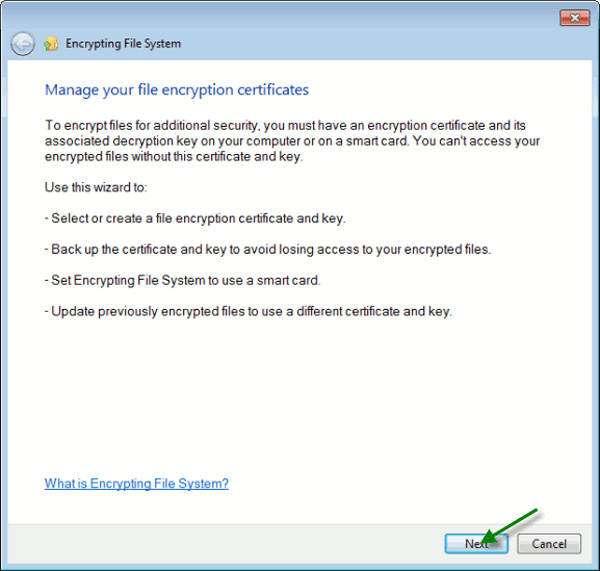 Encrypting File System

Manage your file encryption certificates

To encrypt files for additional security, you must have an encryption certificate and its associated decryption key on your computer or on a smart card. You can't access your encrypted files without this certificate and key.

Use this wizard to:

- Select or create a file encryption certificate and key.

- Back up the certificate and key to avoid losing access to your encrypted files.

- Set Encrypting File System to use a smart card.

- Update previously encrypted files to use a different certificate and key.

What is Encrypting File System?

Next

Cancel